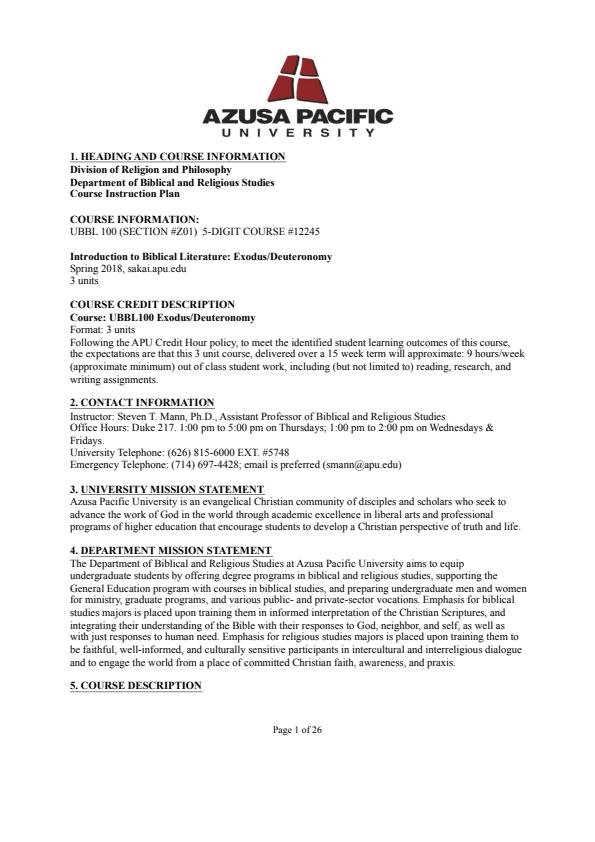 AZUSA PACIFIC
UNIVERSITY

1. HEADING AND COURSE INFORMATION
Division of Religion and Philosophy
Department of Biblical and Religious Studies
Course Instruction Plan

COURSE INFORMATION:
UBBL 100 (SECTION #Z01) 5-DIGIT COURSE #12245

Introduction to Biblical Literature: Exodus/Deuteronomy
Spring 2018, sakai.apu.edu
3 units

COURSE CREDIT DESCRIPTION
Course: UBBL100 Exodus/Deuteronomy
Format: 3 units
Following the APU Credit Hour policy, to meet the identified student learning outcomes of this course, the expectations are that this 3 unit course, delivered over a 15 week term will approximate: 9 hours/week (approximate minimum) out of class student work, including (but not limited to) reading, research, and writing assignments.

2. CONTACT INFORMATION
Instructor: Steven T. Mann, Ph.D., Assistant Professor of Biblical and Religious Studies
Office Hours: Duke 217. 1:00 pm to 5:00 pm on Thursdays; 1:00 pm to 2:00 pm on Wednesdays & Fridays.
University Telephone: (626) 815-6000 EXT. #5748
Emergency Telephone: (714) 697-4428; email is preferred (smann@apu.edu)

3. UNIVERSITY MISSION STATEMENT
Azusa Pacific University is an evangelical Christian community of disciples and scholars who seek to advance the work of God in the world through academic excellence in liberal arts and professional programs of higher education that encourage students to develop a Christian perspective of truth and life.

4. DEPARTMENT MISSION STATEMENT
The Department of Biblical and Religious Studies at Azusa Pacific University aims to equip undergraduate students by offering degree programs in biblical and religious studies, supporting the General Education program with courses in biblical studies, and preparing undergraduate men and women for ministry, graduate programs, and various public- and private-sector vocations. Emphasis for biblical studies majors is placed upon training them in informed interpretation of the Christian Scriptures, and integrating their understanding of the Bible with their responses to God, neighbor, and self, as well as with just responses to human need. Emphasis for religious studies majors is placed upon training them to be faithful, well-informed, and culturally sensitive participants in intercultural and interreligious dialogue and to engage the world from a place of committed Christian faith, awareness, and praxis.

5. COURSE DESCRIPTION

Page 1 of 26